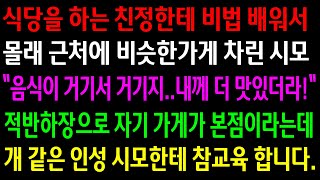 식당을 하는 친정한테 비법 배워서
몰래 근처에 비슷한가게 차린 시모
"음식이 거기서 거기지..내께 더 맛있더라!"
적반하장으로 자기 가게가 본점이라는데
개 같은 인성 시모한테 참교육 합니다.